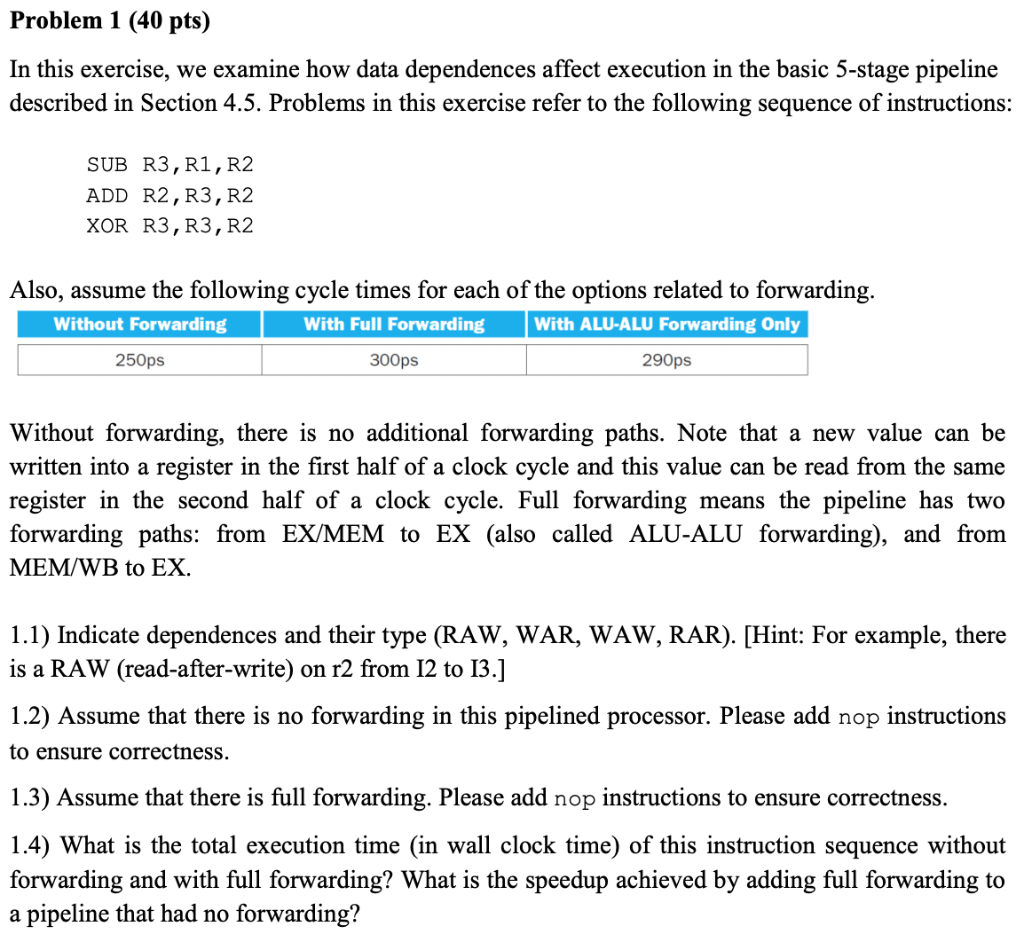 Problem 1 (40 pts)

In this exercise, we examine how data dependences affect execution in the basic 5-stage pipeline described in Section 4.5. Problems in this exercise refer to the following sequence of instructions:

SUB R3,R1,R2
ADD R2,R3,R2
XOR R3,R3,R2

Also, assume the following cycle times for each of the options related to forwarding.

| Without Forwarding | With Full Forwarding | With ALU-ALU Forwarding Only |
|---|---|---|
| 250ps | 300ps | 290ps |

Without forwarding, there is no additional forwarding paths. Note that a new value can be written into a register in the first half of a clock cycle and this value can be read from the same register in the second half of a clock cycle. Full forwarding means the pipeline has two forwarding paths: from EX/MEM to EX (also called ALU-ALU forwarding), and from MEM/WB to EX.

1.1) Indicate dependences and their type (RAW, WAR, WAW, RAR). [Hint: For example, there is a RAW (read-after-write) on r2 from I2 to I3.]

1.2) Assume that there is no forwarding in this pipelined processor. Please add nop instructions to ensure correctness.

1.3) Assume that there is full forwarding. Please add nop instructions to ensure correctness.

1.4) What is the total execution time (in wall clock time) of this instruction sequence without forwarding and with full forwarding? What is the speedup achieved by adding full forwarding to a pipeline that had no forwarding?